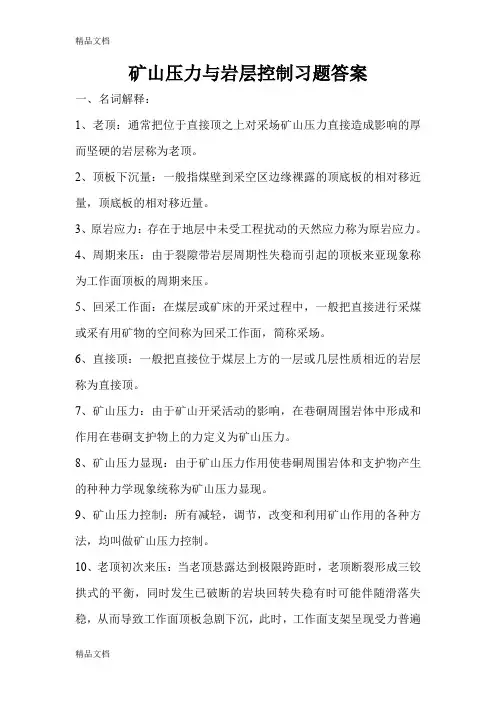 精品文档

矿山压力与岩层控制习题答案

一、名词解释：

1、老顶：通常把位于直接顶之上对采场矿山压力直接造成影响的厚而坚硬的岩层称为老顶。

2、顶板下沉量：一般指煤壁到采空区边缘裸露的顶底板的相对移近量，顶底板的相对移近量。

3、原岩应力：存在于地层中未受工程扰动的天然应力称为原岩应力。

4、周期来压：由于裂隙带岩层周期性失稳而引起的顶板来亚现象称为工作面顶板的周期来压。

5、回采工作面：在煤层或矿床的开采过程中，一般把直接进行采煤或采有用矿物的空间称为回采工作面，简称采场。

6、直接顶：一般把直接位于煤层上方的一层或几层性质相近的岩层称为直接顶。

7、矿山压力：由于矿山开采活动的影响，在巷硐周围岩体中形成和作用在巷硐支护物上的力定义为矿山压力。

8、矿山压力显现：由于矿山压力作用使巷硐周围岩体和支护物产生的种种力学现象统称为矿山压力显现。

9、矿山压力控制：所有减轻，调节，改变和利用矿山作用的各种方法，均叫做矿山压力控制。

10、老顶初次来压：当老顶悬露达到极限跨距时，老顶断裂形成三铰拱式的平衡，同时发生已破断的岩块回转失稳有时可能伴随滑落失稳，从而导致工作面顶板急剧下沉，此时，工作面支架呈现受力普遍

精品文档